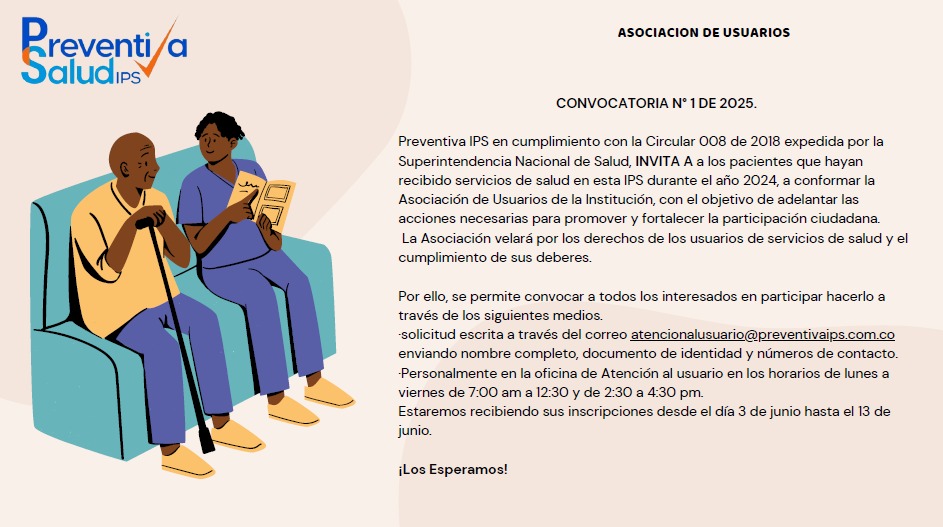 Preventiva
Salud IPS

ASOCIACION DE USUARIOS

CONVOCATORIA N° 1 DE 2025.

Preventiva IPS en cumplimiento con la Circular 008 de 2018 expedida por la Superintendencia Nacional de Salud, INVITA A a los pacientes que hayan recibido servicios de salud en esta IPS durante el año 2024, a conformar la Asociación de Usuarios de la Institución, con el objetivo de adelantar las acciones necesarias para promover y fortalecer la participación ciudadana.

La Asociación velará por los derechos de los usuarios de servicios de salud y el cumplimiento de sus deberes.

Por ello, se permite convocar a todos los interesados en participar hacerlo a través de los siguientes medios.
·solicitud escrita a través del correo atencionalusuario@preventivaips.com.co enviando nombre completo, documento de identidad y números de contacto.
·Personalmente en la oficina de Atención al usuario en los horarios de lunes a viernes de 7:00 am a 12:30 y de 2:30 a 4:30 pm.
Estaremos recibiendo sus inscripciones desde el día 3 de junio hasta el 13 de junio.

¡Los Esperamos!